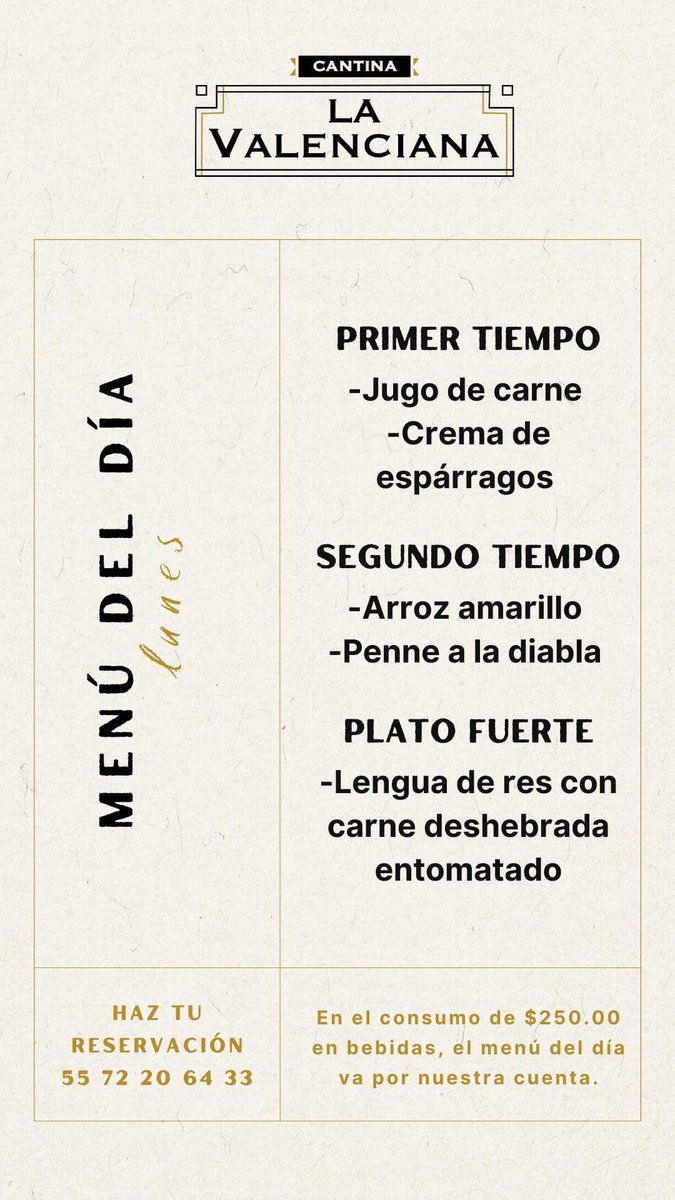 CANTINA
LA
VALENCIANA

MENÚ DEL DÍA
lunes

PRIMER TIEMPO
-Jugo de carne
-Crema de espárragos

SEGUNDO TIEMPO
-Arroz amarillo
-Penne a la diabla

PLATO FUERTE
-Lengua de res con carne deshebrada entomatado

HAZ TU
RESERVACIÓN
55 72 20 64 33

En el consumo de $250.00 en bebidas, el menú del día va por nuestra cuenta.